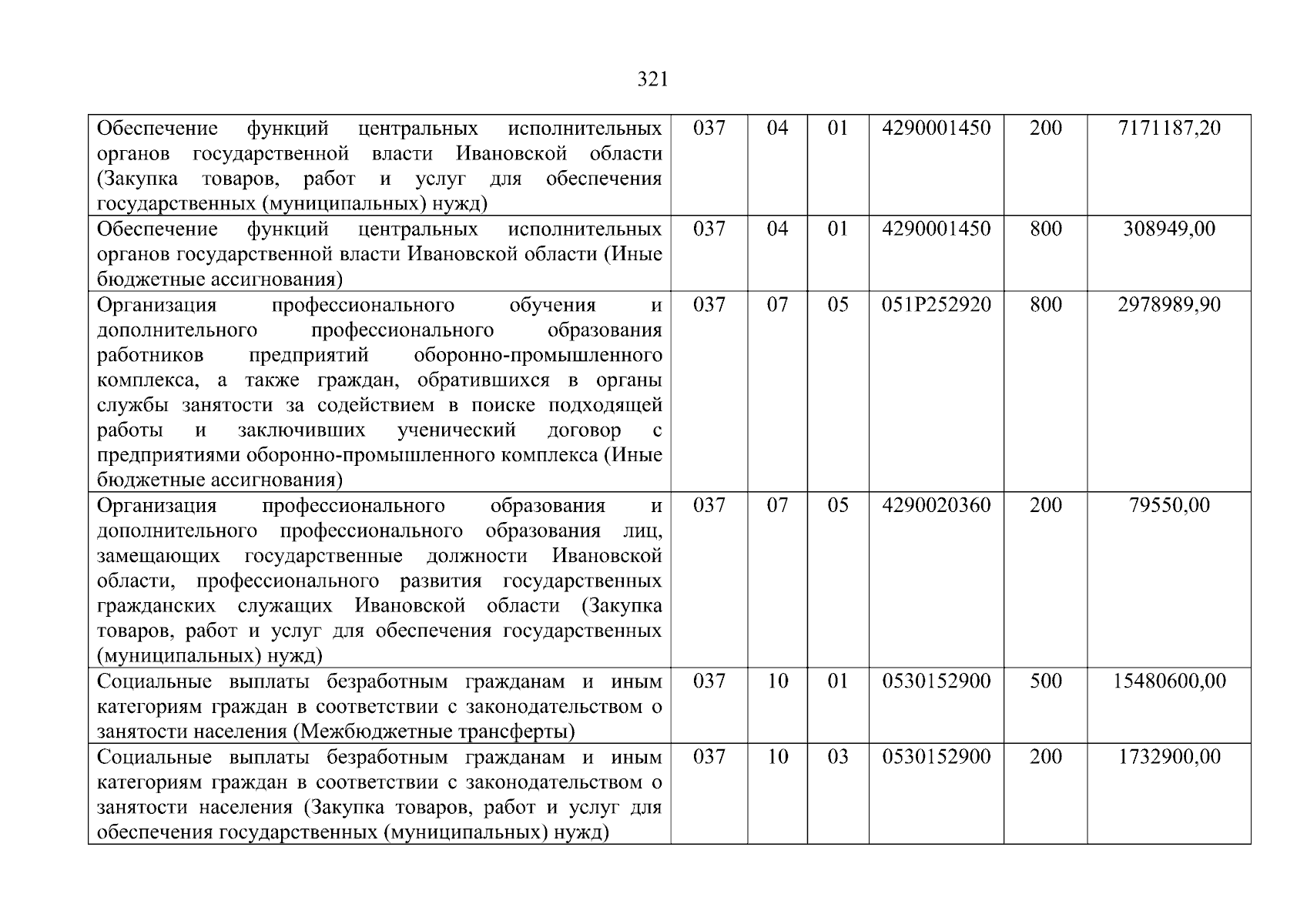 321

| | | | | | | |
|---|---|---|---|---|---|---|
| Обеспечение функций центральных исполнительных органов государственной власти Ивановской области (Закупка товаров, работ и услуг для обеспечения государственных (муниципальных) нужд) | 037 | 04 | 01 | 4290001450 | 200 | 7171187,20 |
| Обеспечение функций центральных исполнительных органов государственной власти Ивановской области (Иные бюджетные ассигнования) | 037 | 04 | 01 | 4290001450 | 800 | 308949,00 |
| Организация профессионального обучения и дополнительного профессионального образования работников предприятий оборонно-промышленного комплекса, а также граждан, обратившихся в органы службы занятости за содействием в поиске подходящей работы и заключивших ученический договор с предприятиями оборонно-промышленного комплекса (Иные бюджетные ассигнования) | 037 | 07 | 05 | 051P252920 | 800 | 2978989,90 |
| Организация профессионального образования и дополнительного профессионального образования лиц, замещающих государственные должности Ивановской области, профессионального развития государственных гражданских служащих Ивановской области (Закупка товаров, работ и услуг для обеспечения государственных (муниципальных) нужд) | 037 | 07 | 05 | 4290020360 | 200 | 79550,00 |
| Социальные выплаты безработным гражданам и иным категориям граждан в соответствии с законодательством о занятости населения (Межбюджетные трансферты) | 037 | 10 | 01 | 0530152900 | 500 | 15480600,00 |
| Социальные выплаты безработным гражданам и иным категориям граждан в соответствии с законодательством о занятости населения (Закупка товаров, работ и услуг для обеспечения государственных (муниципальных) нужд) | 037 | 10 | 03 | 0530152900 | 200 | 1732900,00 |